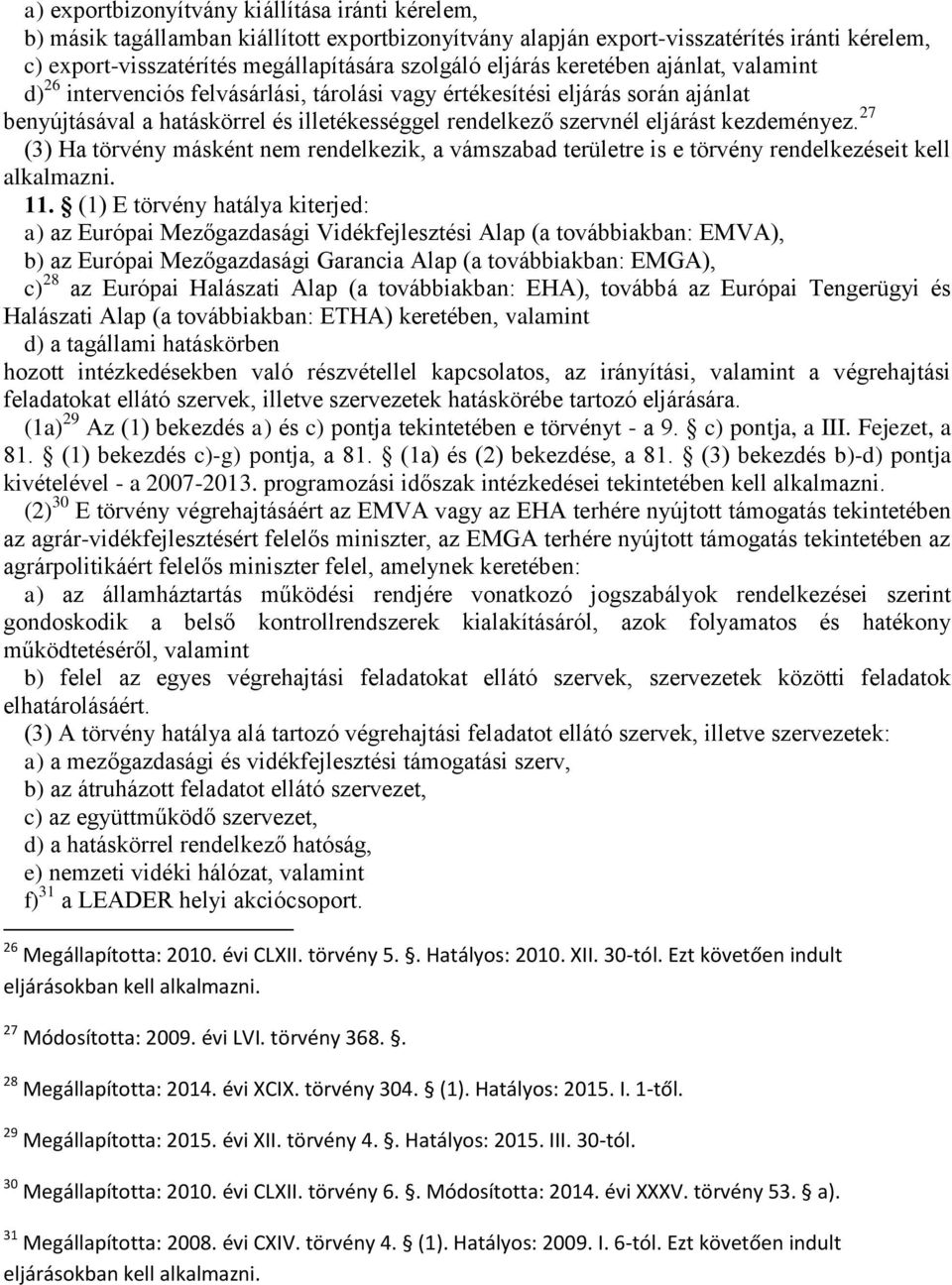 a) exportbizonyítvány kiállítása iránti kérelem,
b) másik tagállamban kiállított exportbizonyítvány alapján export-visszatérítés iránti kérelem,
c) export-visszatérítés megállapítására szolgáló eljárás keretében ajánlat, valamint
d)$^{26}$ intervenciós felvásárlási, tárolási vagy értékesítési eljárás során ajánlat benyújtásával a hatáskörrel és illetékességgel rendelkező szervnél eljárást kezdeményez.$^{27}$

(3) Ha törvény másként nem rendelkezik, a vámszabad területre is e törvény rendelkezéseit kell alkalmazni.

11. § (1) E törvény hatálya kiterjed:
a) az Európai Mezőgazdasági Vidékfejlesztési Alap (a továbbiakban: EMVA),
b) az Európai Mezőgazdasági Garancia Alap (a továbbiakban: EMGA),
c)$^{28}$ az Európai Halászati Alap (a továbbiakban: EHA), továbbá az Európai Tengerügyi és Halászati Alap (a továbbiakban: ETHA) keretében, valamint
d) a tagállami hatáskörben
hozott intézkedésekben való részvétellel kapcsolatos, az irányítási, valamint a végrehajtási feladatokat ellátó szervek, illetve szervezetek hatáskörébe tartozó eljárására.

(1a)$^{29}$ Az (1) bekezdés a) és c) pontja tekintetében e törvényt - a 9. § c) pontja, a III. Fejezet, a 81. § (1) bekezdés c)-g) pontja, a 81. § (1a) és (2) bekezdése, a 81. § (3) bekezdés b)-d) pontja kivételével - a 2007-2013. programozási időszak intézkedései tekintetében kell alkalmazni.

(2)$^{30}$ E törvény végrehajtásáért az EMVA vagy az EHA terhére nyújtott támogatás tekintetében az agrár-vidékfejlesztésért felelős miniszter, az EMGA terhére nyújtott támogatás tekintetében az agrárpolitikáért felelős miniszter felel, amelynek keretében:
a) az államháztartás működési rendjére vonatkozó jogszabályok rendelkezései szerint gondoskodik a belső kontrollrendszerek kialakításáról, azok folyamatos és hatékony működtetéséről, valamint
b) felel az egyes végrehajtási feladatokat ellátó szervek, szervezetek közötti feladatok elhatárolásáért.

(3) A törvény hatálya alá tartozó végrehajtási feladatot ellátó szervek, illetve szervezetek:
a) a mezőgazdasági és vidékfejlesztési támogatási szerv,
b) az átruházott feladatot ellátó szervezet,
c) az együttműködő szervezet,
d) a hatáskörrel rendelkező hatóság,
e) nemzeti vidéki hálózat, valamint
f)$^{31}$ a LEADER helyi akciócsoport.

$^{26}$ Megállapította: 2010. évi CLXII. törvény 5. §. Hatályos: 2010. XII. 30-tól. Ezt követően indult eljárásokban kell alkalmazni.

$^{27}$ Módosította: 2009. évi LVI. törvény 368. §.

$^{28}$ Megállapította: 2014. évi XCIX. törvény 304. § (1). Hatályos: 2015. I. 1-től.

$^{29}$ Megállapította: 2015. évi XII. törvény 4. §. Hatályos: 2015. III. 30-tól.

$^{30}$ Megállapította: 2010. évi CLXII. törvény 6. §. Módosította: 2014. évi XXXV. törvény 53. § a).

$^{31}$ Megállapította: 2008. évi CXIV. törvény 4. § (1). Hatályos: 2009. I. 6-tól. Ezt követően indult eljárásokban kell alkalmazni.